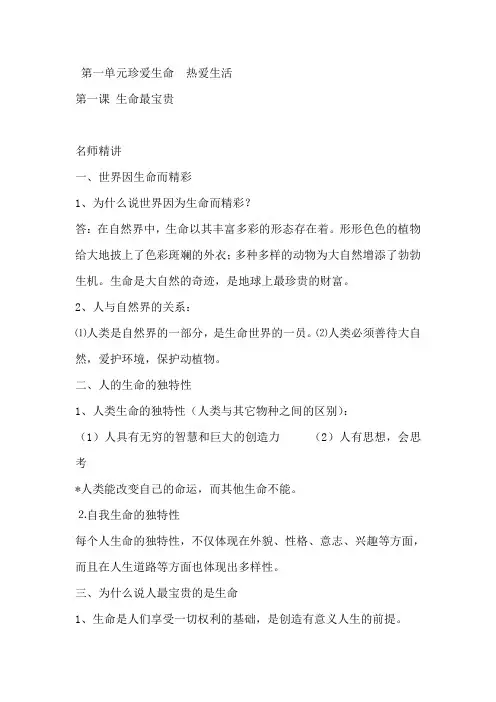 第一单元珍爱生命　热爱生活

第一课 生命最宝贵

名师精讲

一、世界因生命而精彩

1、为什么说世界因为生命而精彩？

答：在自然界中，生命以其丰富多彩的形态存在着。形形色色的植物给大地披上了色彩斑斓的外衣；多种多样的动物为大自然增添了勃勃生机。生命是大自然的奇迹，是地球上最珍贵的财富。

2、人与自然界的关系：

⑴人类是自然界的一部分，是生命世界的一员。⑵人类必须善待大自然，爱护环境，保护动植物。

二、人的生命的独特性

1、人类生命的独特性（人类与其它物种之间的区别）：

（1）人具有无穷的智慧和巨大的创造力　　（2）人有思想，会思考

*人类能改变自己的命运，而其他生命不能。

2.自我生命的独特性

每个人生命的独特性，不仅体现在外貌、性格、意志、兴趣等方面，而且在人生道路等方面也体现出多样性。

三、为什么说人最宝贵的是生命

1、生命是人们享受一切权利的基础，是创造有意义人生的前提。